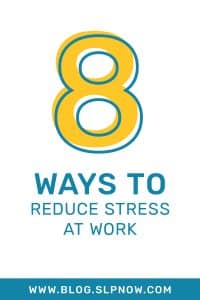 8

WAYS TO
REDUCE STRESS
AT WORK

WWW.BLOG.SLPNOW.COM